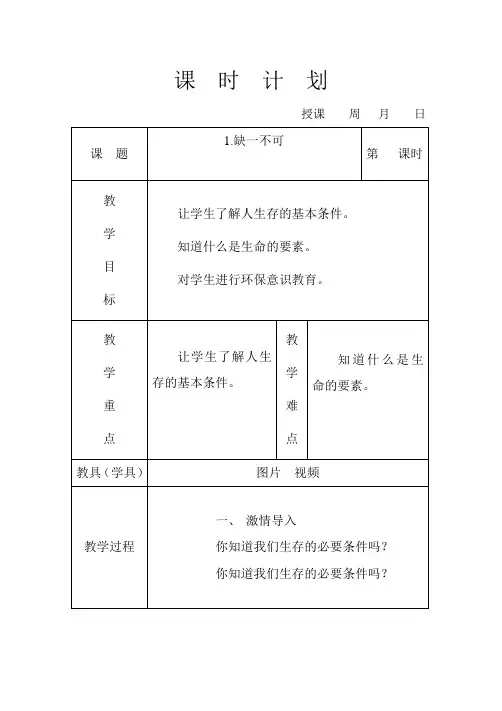 课 时 计 划

授课 周 月 日

| 课 题 | 1.缺一不可 | | 第 课时 |
|---|---|---|---|
| 教学目标 | 让学生了解人生存的基本条件。<br>知道什么是生命的要素。<br>对学生进行环保意识教育。 | | |
| 教学重点 | 让学生了解人生存的基本条件。 | 教学难点 | 知道什么是生命的要素。 |
| 教具（学具） | 图片 视频 | | |
| 教学过程 | 一、 激情导入<br>你知道我们生存的必要条件吗？<br>你知道我们生存的必要条件吗？ | | |